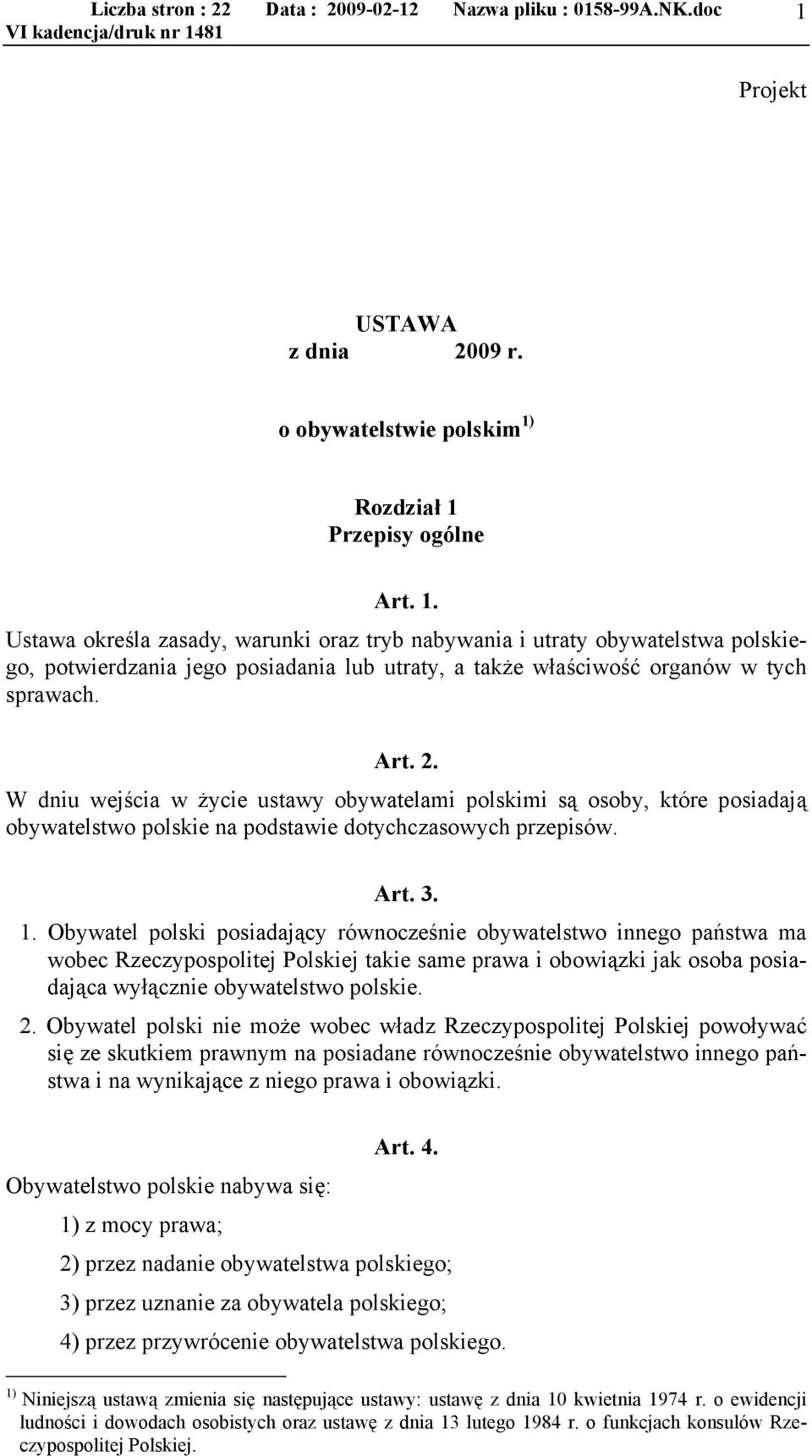 Liczba stron : 22 Data : 2009-02-12 Nazwa pliku : 0158-99A.NK.doc 1
VI kadencja/druk nr 1481

Projekt

USTAWA
z dnia 2009 r.

o obywatelstwie polskim $^{1)}$

Rozdział 1
Przepisy ogólne

Art. 1.
Ustawa określa zasady, warunki oraz tryb nabywania i utraty obywatelstwa polskiego, potwierdzania jego posiadania lub utraty, a także właściwość organów w tych sprawach.

Art. 2.
W dniu wejścia w życie ustawy obywatelami polskimi są osoby, które posiadają obywatelstwo polskie na podstawie dotychczasowych przepisów.

Art. 3.
1. Obywatel polski posiadający równocześnie obywatelstwo innego państwa ma wobec Rzeczypospolitej Polskiej takie same prawa i obowiązki jak osoba posiadająca wyłącznie obywatelstwo polskie.

2. Obywatel polski nie może wobec władz Rzeczypospolitej Polskiej powoływać się ze skutkiem prawnym na posiadane równocześnie obywatelstwo innego państwa i na wynikające z niego prawa i obowiązki.

Art. 4.
Obywatelstwo polskie nabywa się:

1) z mocy prawa;

2) przez nadanie obywatelstwa polskiego;

3) przez uznanie za obywatela polskiego;

4) przez przywrócenie obywatelstwa polskiego.

$^{1)}$ Niniejszą ustawą zmienia się następujące ustawy: ustawę z dnia 10 kwietnia 1974 r. o ewidencji ludności i dowodach osobistych oraz ustawę z dnia 13 lutego 1984 r. o funkcjach konsulów Rzeczypospolitej Polskiej.